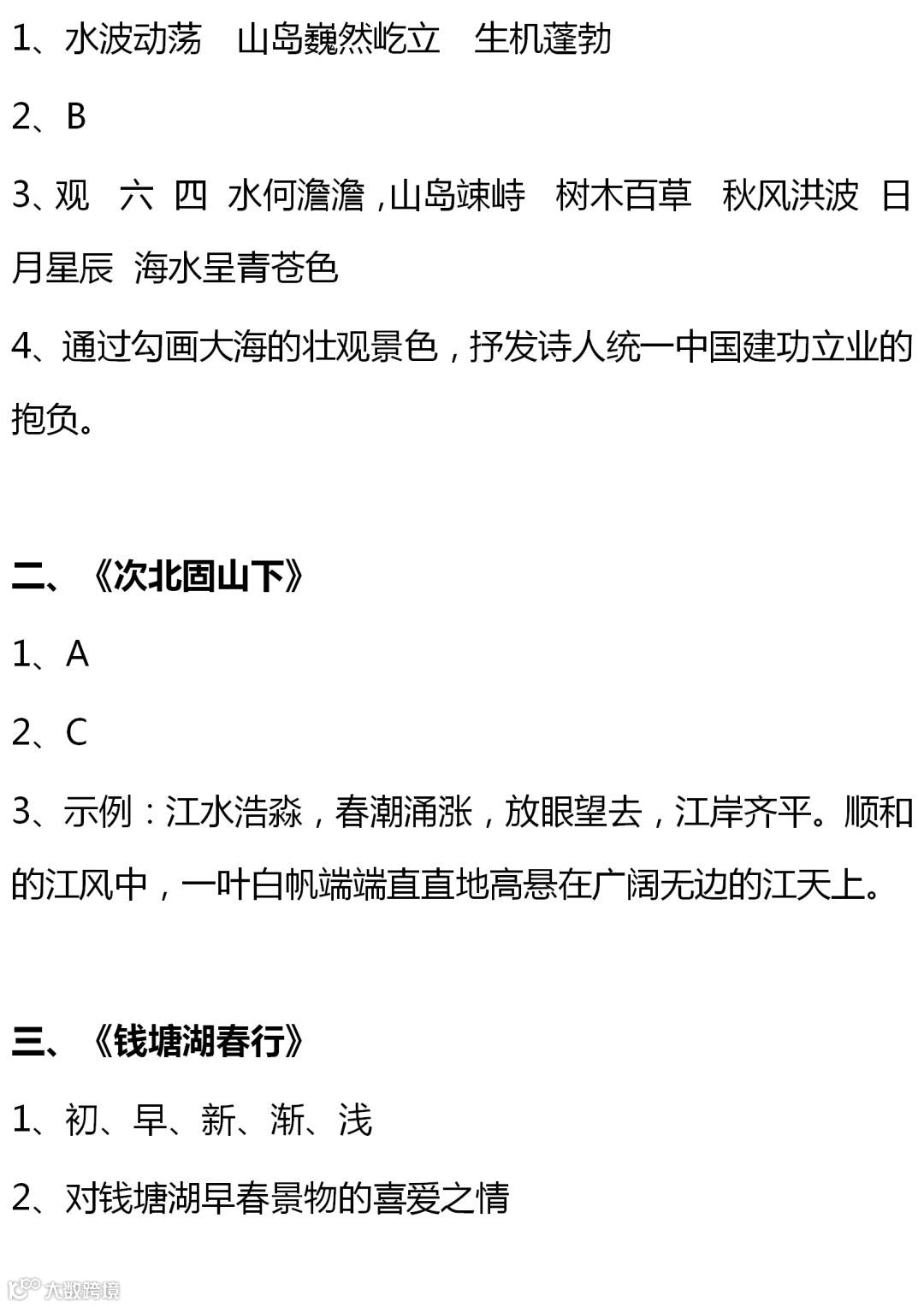 1、水波动荡　山岛巍然屹立　生机蓬勃

2、B

3、观　六　四　水何澹澹，山岛竦峙　树木百草　秋风洪波　日月星辰　海水呈青苍色

4、通过勾画大海的壮观景色，抒发诗人统一中国建功立业的抱负。

二、《次北固山下》

1、A

2、C

3、示例：江水浩淼，春潮涌涨，放眼望去，江岸齐平。顺和的江风中，一叶白帆端端直直地高悬在广阔无边的江天上。

三、《钱塘湖春行》

1、初、早、新、渐、浅

2、对钱塘湖早春景物的喜爱之情

大数跨境